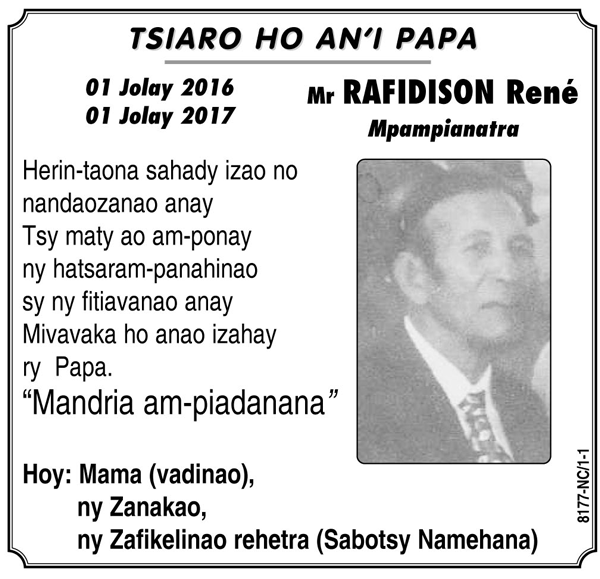 TSIARO HO AN'I PAPA

01 Jolay 2016
01 Jolay 2017

Mr RAFIDISON René
Mpampianatra

Herin-taona sahady izao no nandaozanao anay
Tsy maty ao am-ponay ny hatsaram-panahinao sy ny fitiavanao anay
Mivavaka ho anao izahay ry Papa.
"Mandria am-piadanana"

Hoy: Mama (vadinao),
ny Zanakao,
ny Zafikelinao rehetra (Sabotsy Namehana)

8177-NC/1-1